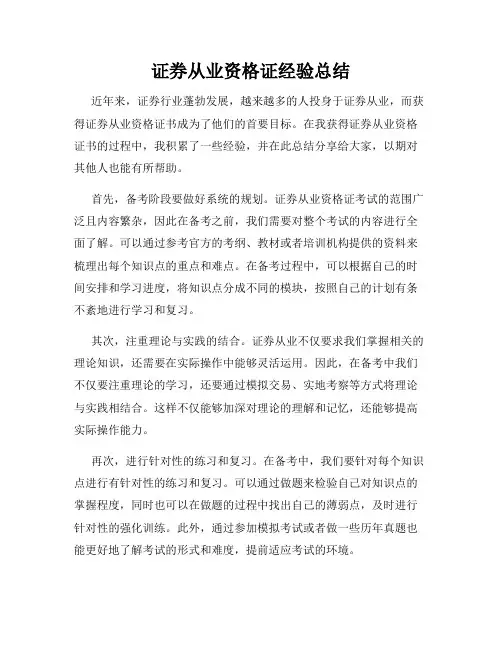 证券从业资格证经验总结

近年来，证券行业蓬勃发展，越来越多的人投身于证券从业，而获得证券从业资格证书成为了他们的首要目标。在我获得证券从业资格证书的过程中，我积累了一些经验，并在此总结分享给大家，以期对其他人也能有所帮助。

首先，备考阶段要做好系统的规划。证券从业资格证考试的范围广泛且内容繁杂，因此在备考之前，我们需要对整个考试的内容进行全面了解。可以通过参考官方的考纲、教材或者培训机构提供的资料来梳理出每个知识点的重点和难点。在备考过程中，可以根据自己的时间安排和学习进度，将知识点分成不同的模块，按照自己的计划有条不紊地进行学习和复习。

其次，注重理论与实践的结合。证券从业不仅要求我们掌握相关的理论知识，还需要在实际操作中能够灵活运用。因此，在备考中我们不仅要注重理论的学习，还要通过模拟交易、实地考察等方式将理论与实践相结合。这样不仅能够加深对理论的理解和记忆，还能够提高实际操作能力。

再次，进行针对性的练习和复习。在备考中，我们要针对每个知识点进行有针对性的练习和复习。可以通过做题来检验自己对知识点的掌握程度，同时也可以在做题的过程中找出自己的薄弱点，及时进行针对性的强化训练。此外，通过参加模拟考试或者做一些历年真题也能更好地了解考试的形式和难度，提前适应考试的环境。